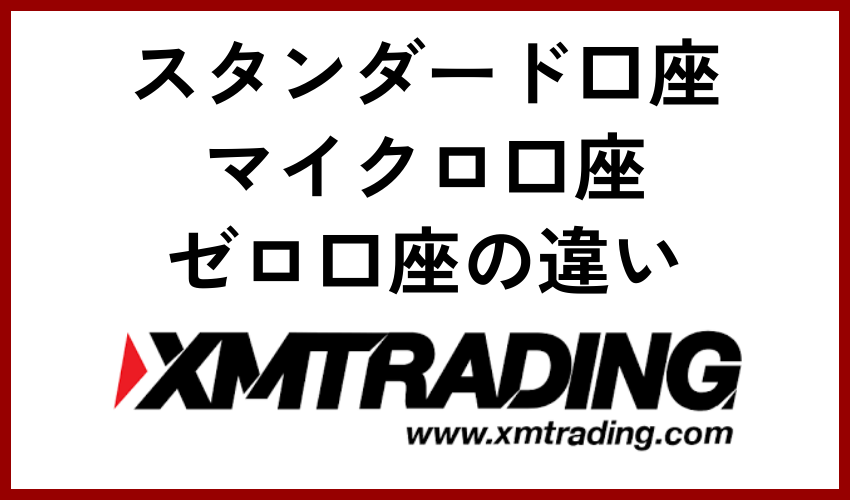 スタンダード口座
マイクロ口座
ゼロ口座の違い

XMTRADING
www.xmtrading.com